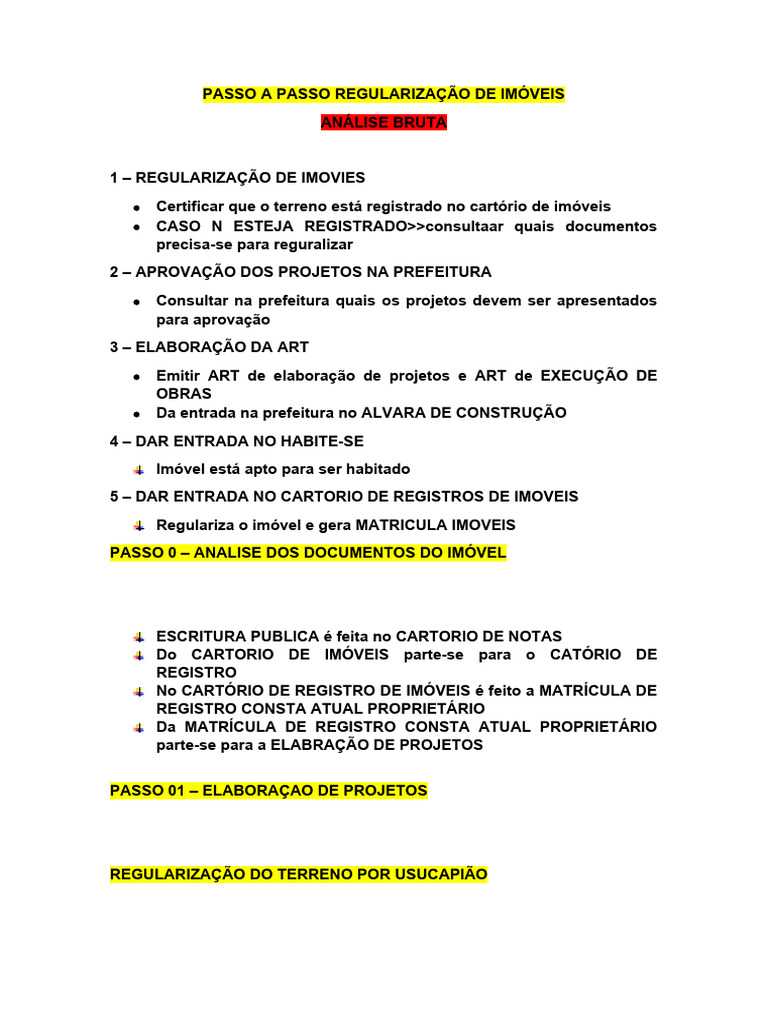 PASSO A PASSO REGULARIZAÇÃO DE IMÓVEIS

ANÁLISE BRUTA

1 – REGULARIZAÇÃO DE IMOVIES

- Certificar que o terreno está registrado no cartório de imóveis
- CASO N ESTEJA REGISTRADO>>consultaar quais documentos precisa-se para reguralizar

2 – APROVAÇÃO DOS PROJETOS NA PREFEITURA

- Consultar na prefeitura quais os projetos devem ser apresentados para aprovação

3 – ELABORAÇÃO DA ART

- Emitir ART de elaboração de projetos e ART de EXECUÇÃO DE OBRAS
- Da entrada na prefeitura no ALVARA DE CONSTRUÇÃO

4 – DAR ENTRADA NO HABITE-SE

- Imóvel está apto para ser habitado

5 – DAR ENTRADA NO CARTORIO DE REGISTROS DE IMOVEIS

- Regulariza o imóvel e gera MATRICULA IMOVEIS

PASSO 0 – ANALISE DOS DOCUMENTOS DO IMÓVEL

- ESCRITURA PUBLICA é feita no CARTORIO DE NOTAS
- Do CARTORIO DE IMÓVEIS parte-se para o CATÓRIO DE REGISTRO
- No CARTÓRIO DE REGISTRO DE IMÓVEIS é feito a MATRÍCULA DE REGISTRO CONSTA ATUAL PROPRIETÁRIO
- Da MATRÍCULA DE REGISTRO CONSTA ATUAL PROPRIETÁRIO parte-se para a ELABRAÇÃO DE PROJETOS

PASSO 01 – ELABORAÇAO DE PROJETOS

REGULARIZAÇÃO DO TERRENO POR USUCAPIÃO